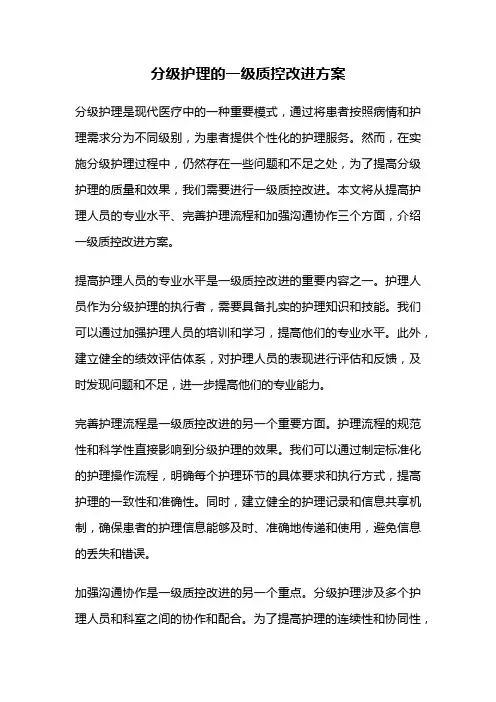 分级护理的一级质控改进方案

分级护理是现代医疗中的一种重要模式，通过将患者按照病情和护理需求分为不同级别，为患者提供个性化的护理服务。然而，在实施分级护理过程中，仍然存在一些问题和不足之处，为了提高分级护理的质量和效果，我们需要进行一级质控改进。本文将从提高护理人员的专业水平、完善护理流程和加强沟通协作三个方面，介绍一级质控改进方案。

提高护理人员的专业水平是一级质控改进的重要内容之一。护理人员作为分级护理的执行者，需要具备扎实的护理知识和技能。我们可以通过加强护理人员的培训和学习，提高他们的专业水平。此外，建立健全的绩效评估体系，对护理人员的表现进行评估和反馈，及时发现问题和不足，进一步提高他们的专业能力。

完善护理流程是一级质控改进的另一个重要方面。护理流程的规范性和科学性直接影响到分级护理的效果。我们可以通过制定标准化的护理操作流程，明确每个护理环节的具体要求和执行方式，提高护理的一致性和准确性。同时，建立健全的护理记录和信息共享机制，确保患者的护理信息能够及时、准确地传递和使用，避免信息的丢失和错误。

加强沟通协作是一级质控改进的另一个重点。分级护理涉及多个护理人员和科室之间的协作和配合。为了提高护理的连续性和协同性，